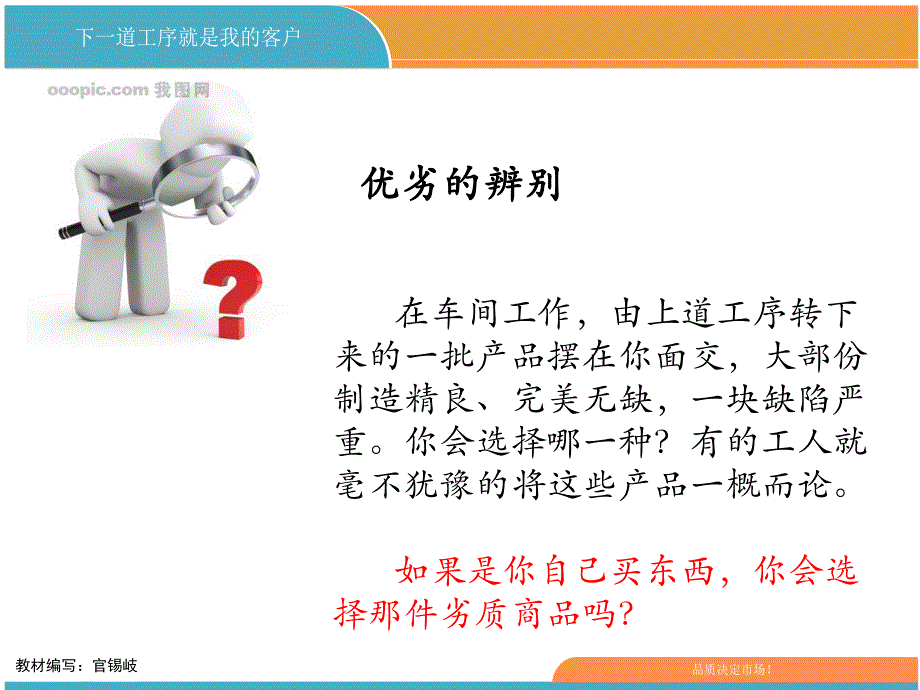 下一道工序就是我的客户

ooopic.com 我图网

优劣的辨别

在车间工作，由上道工序转下来的一批产品摆在你面交，大部份制造精良、完美无缺，一块缺陷严重。你会选择哪一种？有的工人就毫不犹豫的将这些产品一概而论。

如果是你自己买东西，你会选择那件劣质商品吗？

教材编写：官锡岐

品质决定市场！